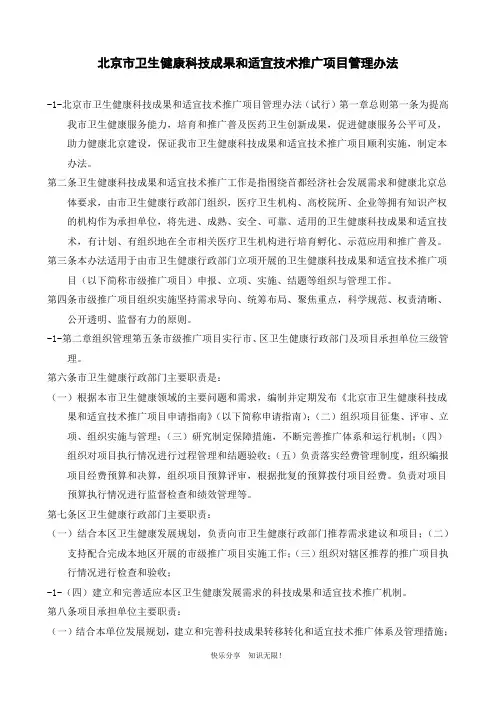 北京市卫生健康科技成果和适宜技术推广项目管理办法

-1-北京市卫生健康科技成果和适宜技术推广项目管理办法（试行）第一章总则第一条为提高我市卫生健康服务能力，培育和推广普及医药卫生创新成果，促进健康服务公平可及，助力健康北京建设，保证我市卫生健康科技成果和适宜技术推广项目顺利实施，制定本办法。

第二条卫生健康科技成果和适宜技术推广工作是指围绕首都经济社会发展需求和健康北京总体要求，由市卫生健康行政部门组织，医疗卫生机构、高校院所、企业等拥有知识产权的机构作为承担单位，将先进、成熟、安全、可靠、适用的卫生健康科技成果和适宜技术，有计划、有组织地在全市相关医疗卫生机构进行培育孵化、示范应用和推广普及。

第三条本办法适用于由市卫生健康行政部门立项开展的卫生健康科技成果和适宜技术推广项目（以下简称市级推广项目）申报、立项、实施、结题等组织与管理工作。

第四条市级推广项目组织实施坚持需求导向、统筹布局、聚焦重点，科学规范、权责清晰、公开透明、监督有力的原则。

-1-第二章组织管理第五条市级推广项目实行市、区卫生健康行政部门及项目承担单位三级管理。

第六条市卫生健康行政部门主要职责是：

（一）根据本市卫生健康领域的主要问题和需求，编制并定期发布《北京市卫生健康科技成果和适宜技术推广项目申请指南》（以下简称申请指南）；（二）组织项目征集、评审、立项、组织实施与管理；（三）研究制定保障措施，不断完善推广体系和运行机制；（四）组织对项目执行情况进行过程管理和结题验收；（五）负责落实经费管理制度，组织编报项目经费预算和决算，组织项目预算评审，根据批复的预算拨付项目经费。负责对项目预算执行情况进行监督检查和绩效管理等。

第七条区卫生健康行政部门主要职责：

（一）结合本区卫生健康发展规划，负责向市卫生健康行政部门推荐需求建议和项目；（二）支持配合完成本地区开展的市级推广项目实施工作；（三）组织对辖区推荐的推广项目执行情况进行检查和验收；

-1-（四）建立和完善适应本区卫生健康发展需求的科技成果和适宜技术推广机制。

第八条项目承担单位主要职责：

（一）结合本单位发展规划，建立和完善科技成果转移转化和适宜技术推广体系及管理措施；

快乐分享 知识无限！